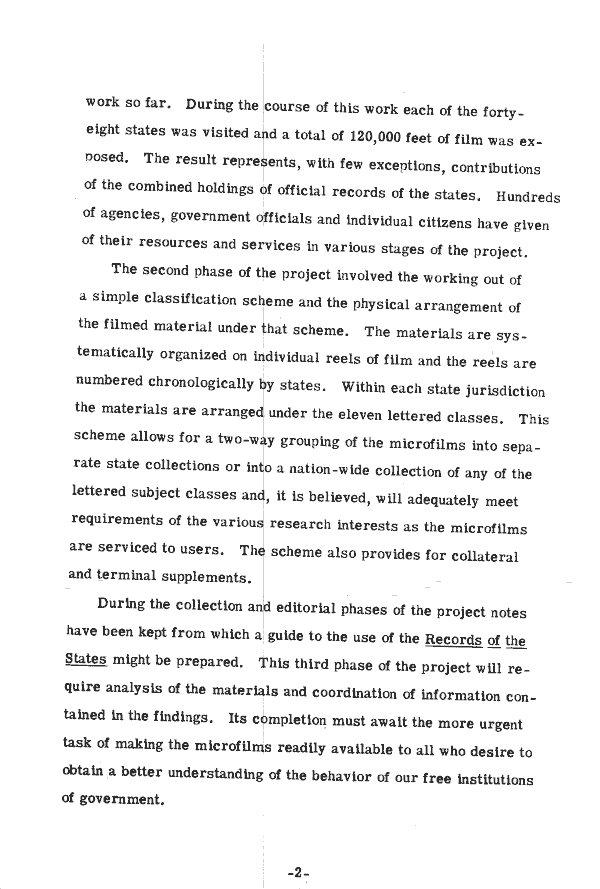 work so far. During the course of this work each of the forty-eight states was visited and a total of 120,000 feet of film was exposed. The result represents, with few exceptions, contributions of the combined holdings of official records of the states. Hundreds of agencies, government officials and individual citizens have given of their resources and services in various stages of the project.

The second phase of the project involved the working out of a simple classification scheme and the physical arrangement of the filmed material under that scheme. The materials are systematically organized on individual reels of film and the reels are numbered chronologically by states. Within each state jurisdiction the materials are arranged under the eleven lettered classes. This scheme allows for a two-way grouping of the microfilms into separate state collections or into a nation-wide collection of any of the lettered subject classes and, it is believed, will adequately meet requirements of the various research interests as the microfilms are serviced to users. The scheme also provides for collateral and terminal supplements.

During the collection and editorial phases of the project notes have been kept from which a guide to the use of the Records of the States might be prepared. This third phase of the project will require analysis of the materials and coordination of information contained in the findings. Its completion must await the more urgent task of making the microfilms readily available to all who desire to obtain a better understanding of the behavior of our free institutions of government.

-2-